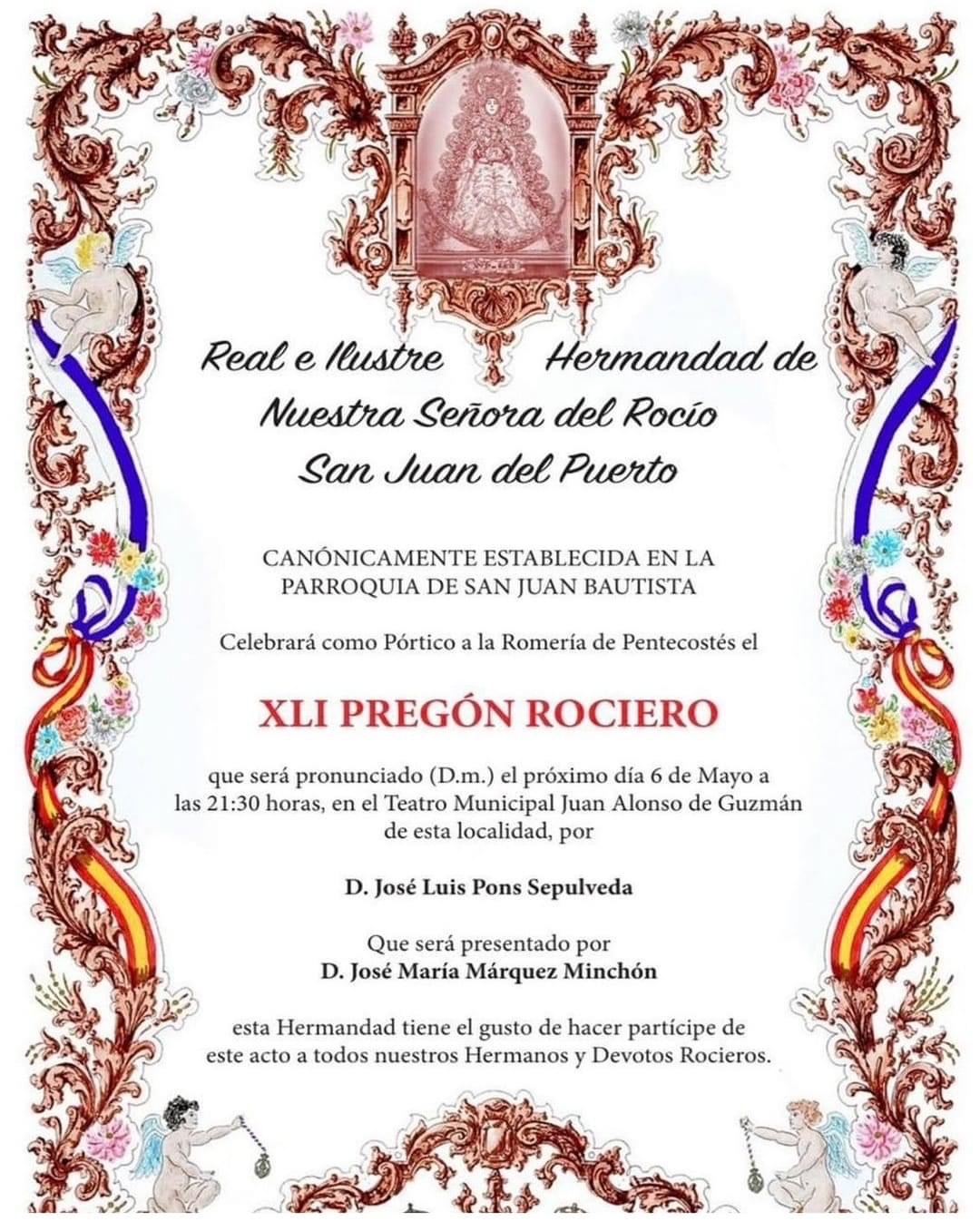 Real e Ilustre Hermandad de Nuestra Señora del Rocío San Juan del Puerto

CANÓNICAMENTE ESTABLECIDA EN LA PARROQUIA DE SAN JUAN BAUTISTA

Celebrará como Pórtico a la Romería de Pentecostés el

XLI PREGÓN ROCIERO

que será pronunciado (D.m.) el próximo día 6 de Mayo a las 21:30 horas, en el Teatro Municipal Juan Alonso de Guzmán de esta localidad, por

D. José Luis Pons Sepulveda

Que será presentado por
D. José María Márquez Minchón

esta Hermandad tiene el gusto de hacer partícipe de este acto a todos nuestros Hermanos y Devotos Rocieros.